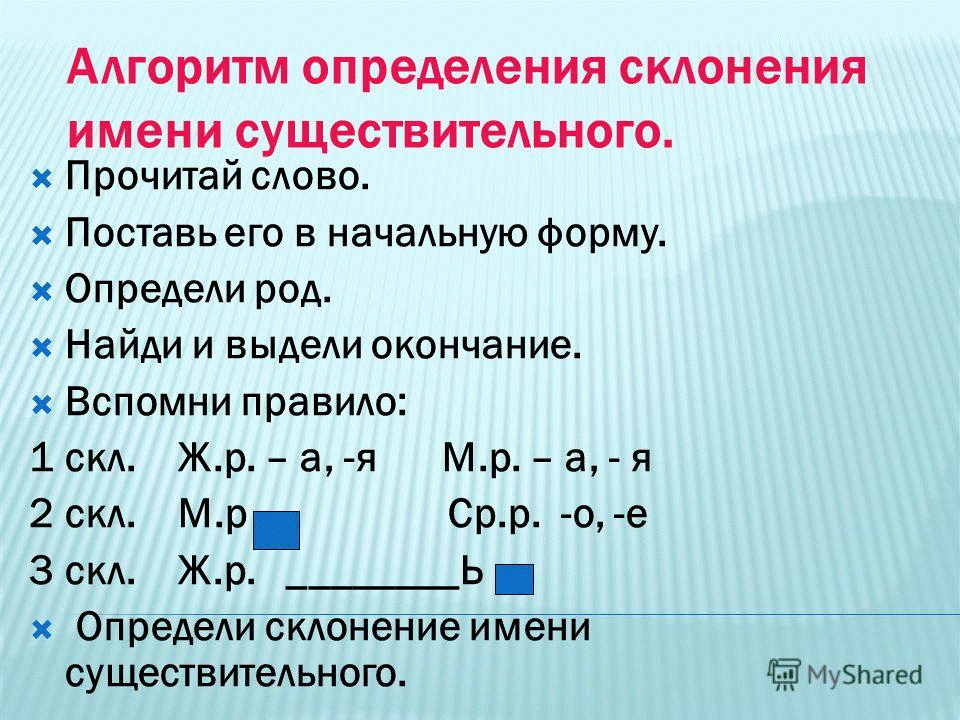 Алгоритм определения склонения имени существительного.

Прочитай слово.

Поставь его в начальную форму.

Определи род.

Найди и выдели окончание.

Вспомни правило:

1 скл. Ж.р. – а, -я М.р. – а, - я

2 скл. М.р Ср.р. -о, -е

3 скл. Ж.р. ________Ь

Определи склонение имени существительного.

MyShared